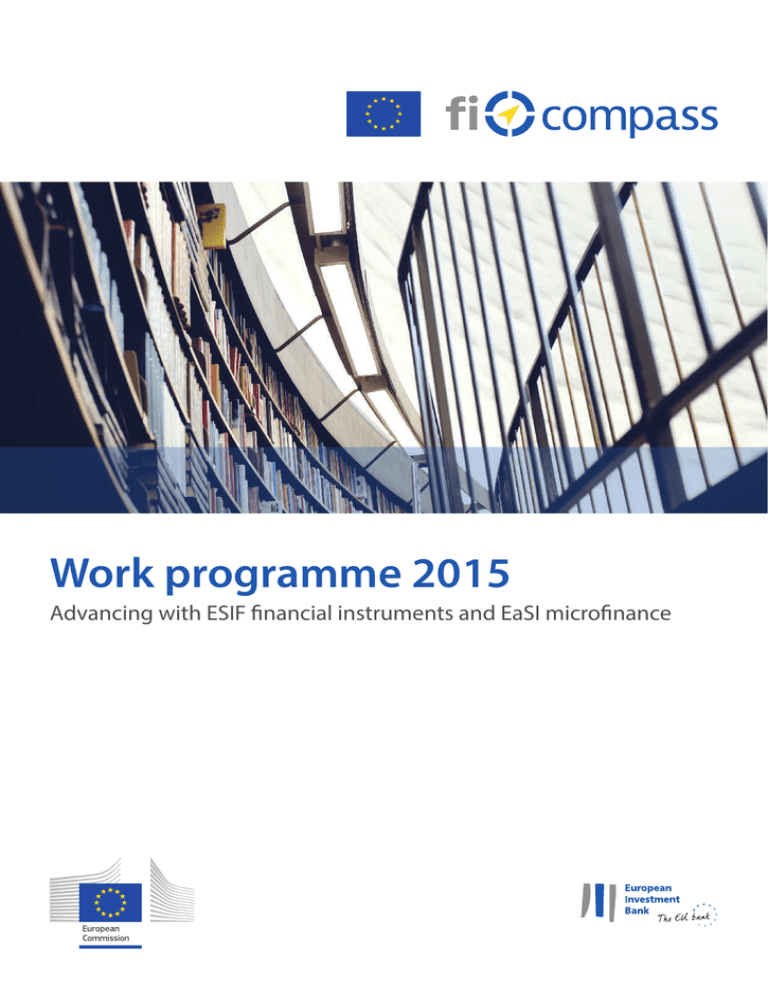 fi compass

Work programme 2015
Advancing with ESIF financial instruments and EaSI microfinance

European Commission

European Investment Bank
The EU bank